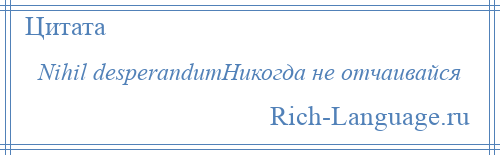 Цитата

Nihil desperandumНикогда не отчаивайся

Rich-Language.ru